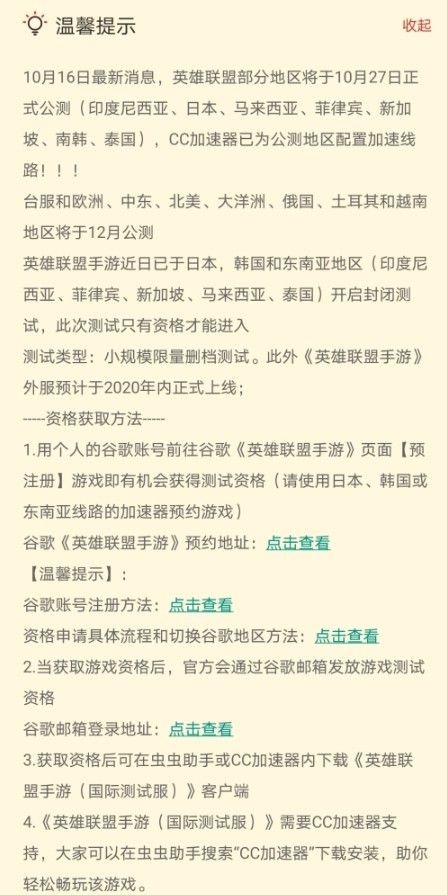 温馨提示

收起

10月16日最新消息，英雄联盟部分地区将于10月27日正式公测（印度尼西亚、日本、马来西亚、菲律宾、新加坡、南韩、泰国），CC加速器已为公测地区配置加速线路！！！
台服和欧洲、中东、北美、大洋洲、俄国、土耳其和越南地区将于12月公测
英雄联盟手游近日已于日本，韩国和东南亚地区（印度尼西亚、菲律宾、新加坡、马来西亚、泰国）开启封闭测试，此次测试只有资格才能进入
测试类型：小规模限量删档测试。此外《英雄联盟手游》外服预计于2020年内正式上线；
-----资格获取方法-----
1.用个人的谷歌账号前往谷歌《英雄联盟手游》页面【预注册】游戏即有机会获得测试资格（请使用日本、韩国或东南亚线路的加速器预约游戏）
谷歌《英雄联盟手游》预约地址：点击查看
【温馨提示】：
谷歌账号注册方法：点击查看
资格申请具体流程和切换谷歌地区方法：点击查看
2.当获取游戏资格后，官方会通过谷歌邮箱发放游戏测试资格
谷歌邮箱登录地址：点击查看
3.获取资格后可在虫虫助手或CC加速器内下载《英雄联盟手游（国际测试服）》客户端
4.《英雄联盟手游（国际测试服）》需要CC加速器支持，大家可以在虫虫助手搜索“CC加速器”下载安装，助你轻松畅玩该游戏。